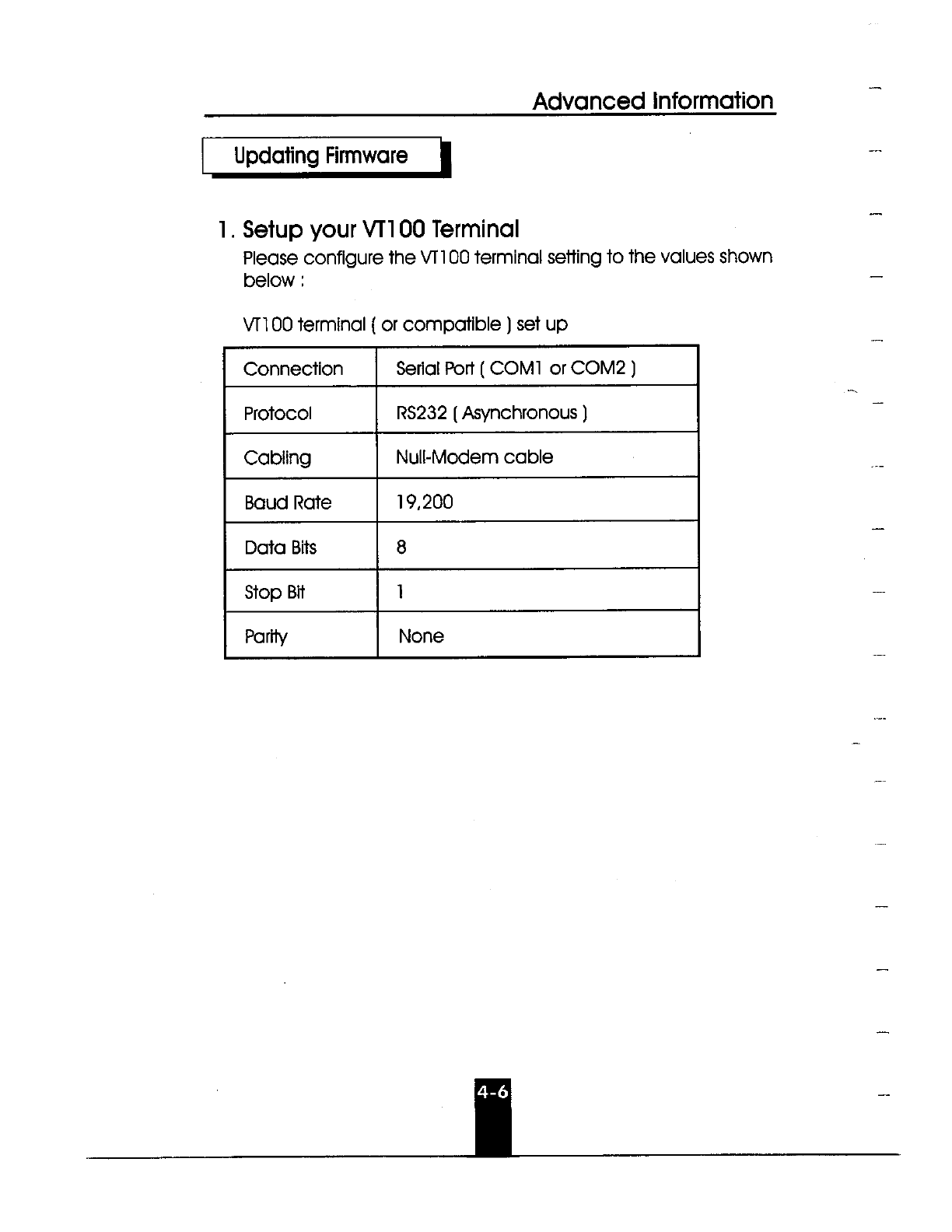 Advanced Information

Updating Firmware

1. Setup your VT100 Terminal

Please configure the VT100 terminal setting to the values shown below :

VT100 terminal ( or compatible ) set up

| Connection | Serial Port ( COM1 or COM2 ) |
|---|---|
| Protocol | RS232 ( Asynchronous ) |
| Cabling | Null-Modem cable |
| Baud Rate | 19,200 |
| Data Bits | 8 |
| Stop Bit | 1 |
| Parity | None |

4-6